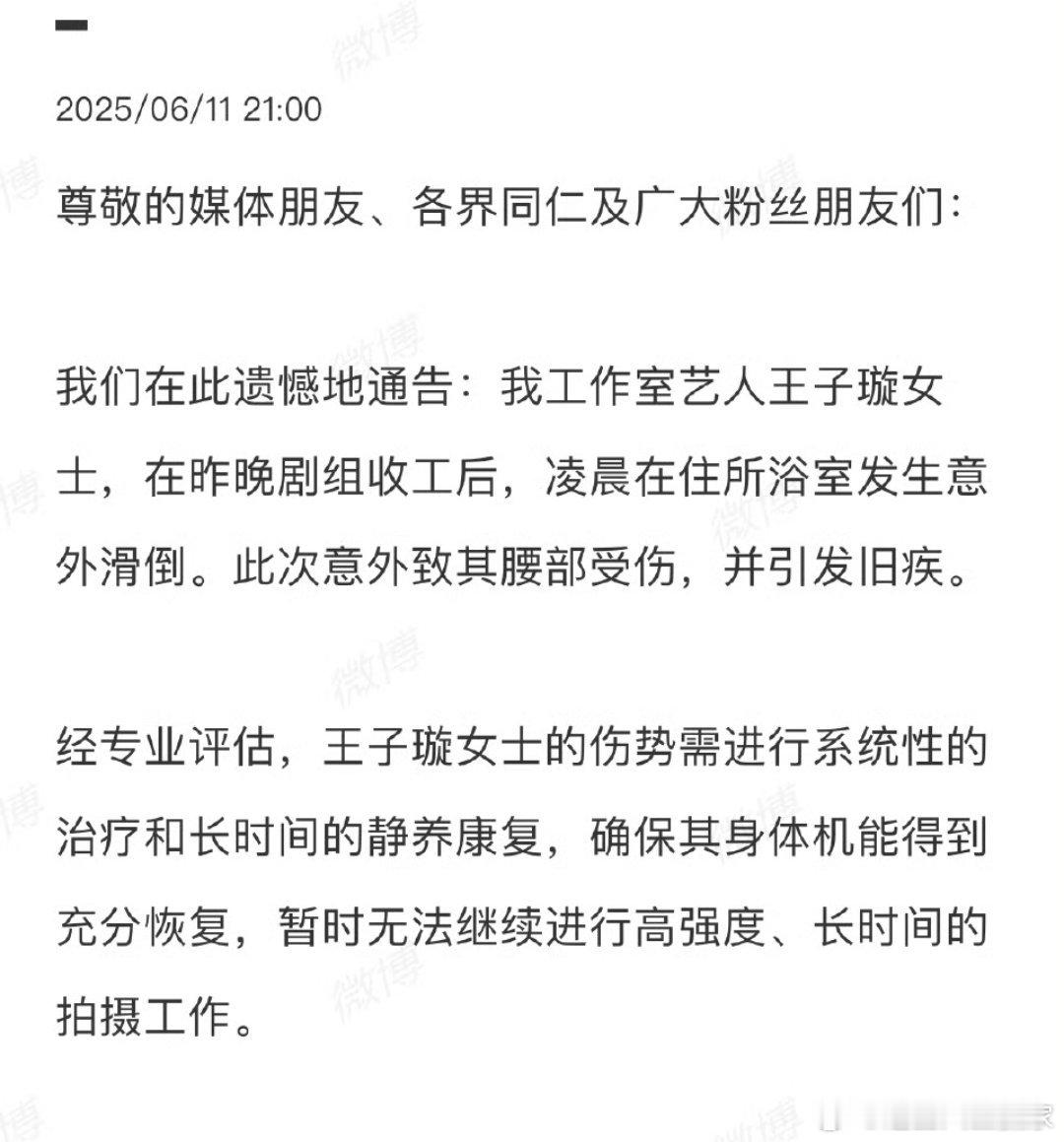 2025/06/11 21:00

尊敬的媒体朋友、各界同仁及广大粉丝朋友们:

我们在此遗憾地通告:我工作室艺人王子璇女士,在昨晚剧组收工后,凌晨在住所浴室发生意外滑倒。此次意外致其腰部受伤,并引发旧疾。

经专业评估,王子璇女士的伤势需进行系统性的治疗和长时间的静养康复,确保其身体机能得到充分恢复,暂时无法继续进行高强度、长时间的拍摄工作。

微博